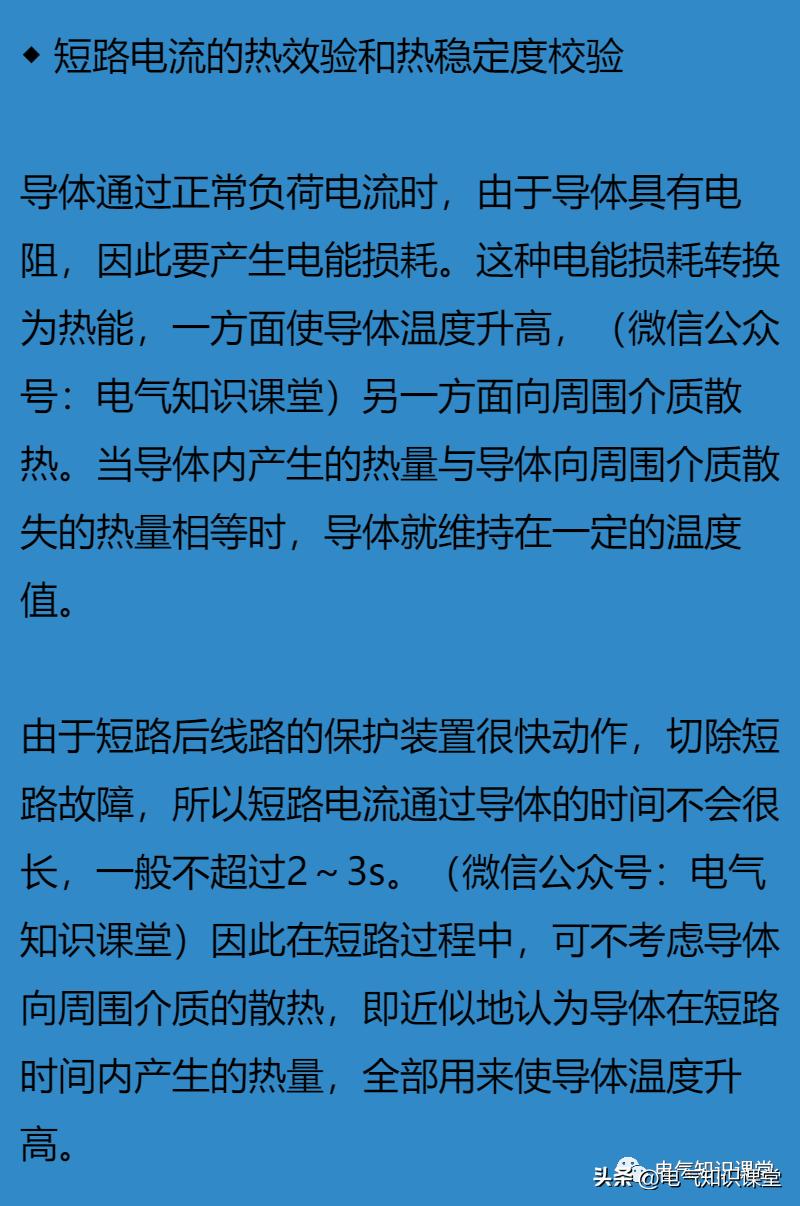 ◆ 短路电流的热效验和热稳定度校验

导体通过正常负荷电流时，由于导体具有电阻，因此要产生电能损耗。这种电能损耗转换为热能，一方面使导体温度升高，（微信公众号：电气知识课堂）另一方面向周围介质散热。当导体内产生的热量与导体向周围介质散失的热量相等时，导体就维持在一定的温度值。

由于短路后线路的保护装置很快动作，切除短路故障，所以短路电流通过导体的时间不会很长，一般不超过2～3s。（微信公众号：电气知识课堂）因此在短路过程中，可不考虑导体向周围介质的散热，即近似地认为导体在短路时间内产生的热量，全部用来使导体温度升高。

头条 @电气知识课堂